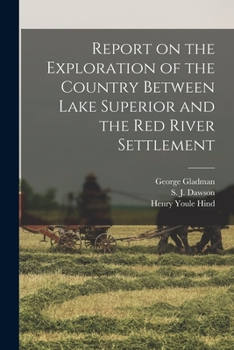 Report on the Exploration of the Country Between Lake Superior and the Red River Settlement

George Gladman
S. J. Dawson
Henry Youle Hind